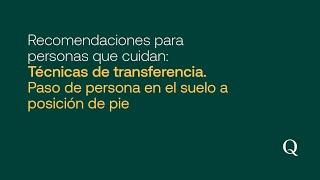 Recomendaciones para personas que cuidan:
Técnicas de transferencia.
Paso de persona en el suelo a posición de pie

Q